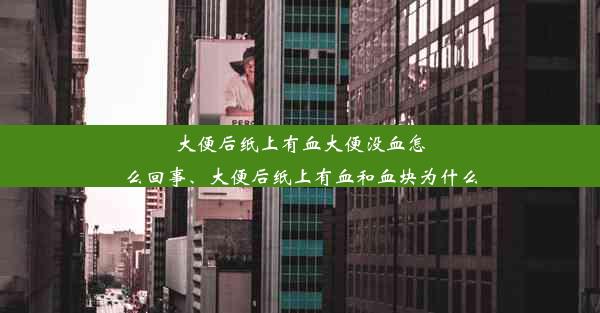 PERS

大便后纸上有血大便没血怎么回事、大便后纸上有血和血块为什么